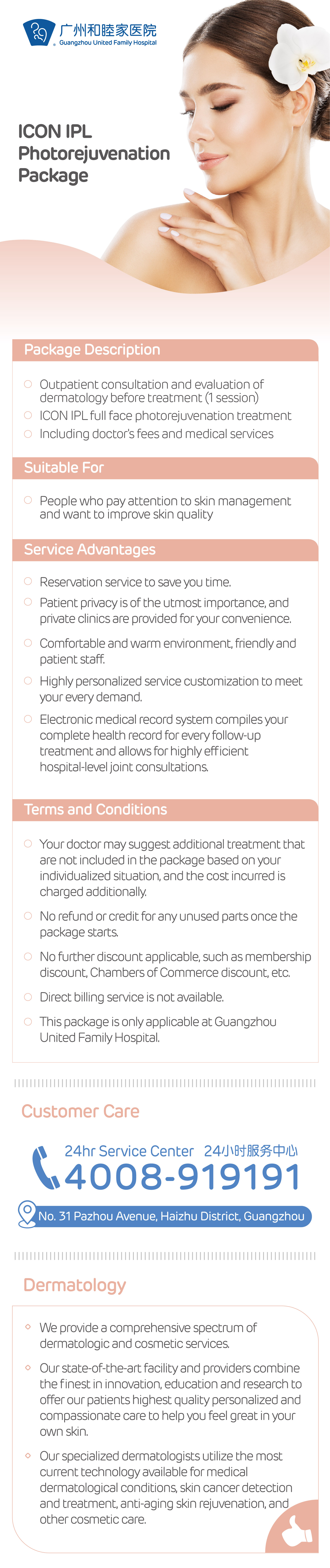 广州和睦家医院
Guangzhou United Family Hospital

ICON IPL Photorejuvenation Package

Package Description

Outpatient consultation and evaluation of dermatology before treatment (1 session)
ICON IPL full face photorejuvenation treatment
Including doctor's fees and medical services

Suitable For

People who pay attention to skin management and want to improve skin quality

Service Advantages

Reservation service to save you time.
Patient privacy is of the utmost importance, and private clinics are provided for your convenience.
Comfortable and warm environment, friendly and patient staff.
Highly personalized service customization to meet your every demand.
Electronic medical record system compiles your complete health record for every follow-up treatment and allows for highly efficient hospital-level joint consultations.

Terms and Conditions

Your doctor may suggest additional treatment that are not included in the package based on your individualized situation, and the cost incurred is charged additionally.
No refund or credit for any unused parts once the package starts.
No further discount applicable, such as membership discount, Chambers of Commerce discount, etc.
Direct billing service is not available.
This package is only applicable at Guangzhou United Family Hospital.

Customer Care

24hr Service Center 24小时服务中心
4008-919191
No. 31 Pazhou Avenue, Haizhu District, Guangzhou

Dermatology

We provide a comprehensive spectrum of dermatologic and cosmetic services.
Our state-of-the-art facility and providers combine the finest in innovation, education and research to offer our patients highest quality personalized and compassionate care to help you feel great in your own skin.
Our specialized dermatologists utilize the most current technology available for medical dermatological conditions, skin cancer detection and treatment, anti-aging skin rejuvenation, and other cosmetic care.